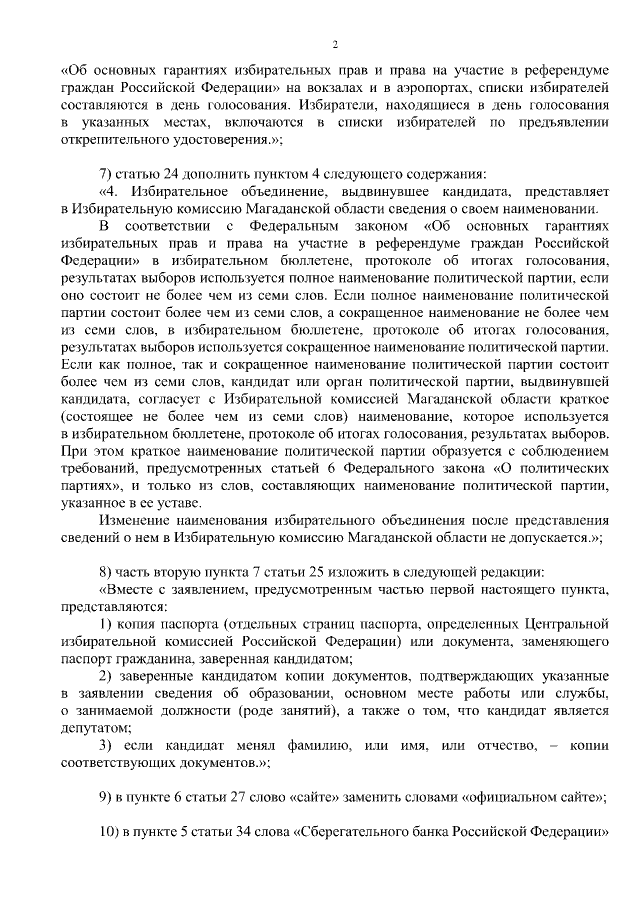 2

«Об основных гарантиях избирательных прав и права на участие в референдуме граждан Российской Федерации» на вокзалах и в аэропортах, списки избирателей составляются в день голосования. Избиратели, находящиеся в день голосования в указанных местах, включаются в списки избирателей по предъявлении открепительного удостоверения.»;

7) статью 24 дополнить пунктом 4 следующего содержания:

«4. Избирательное объединение, выдвинувшее кандидата, представляет в Избирательную комиссию Магаданской области сведения о своем наименовании.

В соответствии с Федеральным законом «Об основных гарантиях избирательных прав и права на участие в референдуме граждан Российской Федерации» в избирательном бюллетене, протоколе об итогах голосования, результатах выборов используется полное наименование политической партии, если оно состоит не более чем из семи слов. Если полное наименование политической партии состоит более чем из семи слов, а сокращенное наименование не более чем из семи слов, в избирательном бюллетене, протоколе об итогах голосования, результатах выборов используется сокращенное наименование политической партии. Если как полное, так и сокращенное наименование политической партии состоит более чем из семи слов, кандидат или орган политической партии, выдвинувшей кандидата, согласует с Избирательной комиссией Магаданской области краткое (состоящее не более чем из семи слов) наименование, которое используется в избирательном бюллетене, протоколе об итогах голосования, результатах выборов. При этом краткое наименование политической партии образуется с соблюдением требований, предусмотренных статьей 6 Федерального закона «О политических партиях», и только из слов, составляющих наименование политической партии, указанное в ее уставе.

Изменение наименования избирательного объединения после представления сведений о нем в Избирательную комиссию Магаданской области не допускается.»;

8) часть вторую пункта 7 статьи 25 изложить в следующей редакции:

«Вместе с заявлением, предусмотренным частью первой настоящего пункта, представляются:

1) копия паспорта (отдельных страниц паспорта, определенных Центральной избирательной комиссией Российской Федерации) или документа, заменяющего паспорт гражданина, заверенная кандидатом;

2) заверенные кандидатом копии документов, подтверждающих указанные в заявлении сведения об образовании, основном месте работы или службы, о занимаемой должности (роде занятий), а также о том, что кандидат является депутатом;

3) если кандидат менял фамилию, или имя, или отчество, – копии соответствующих документов.»;

9) в пункте 6 статьи 27 слово «сайте» заменить словами «официальном сайте»;

10) в пункте 5 статьи 34 слова «Сберегательного банка Российской Федерации»